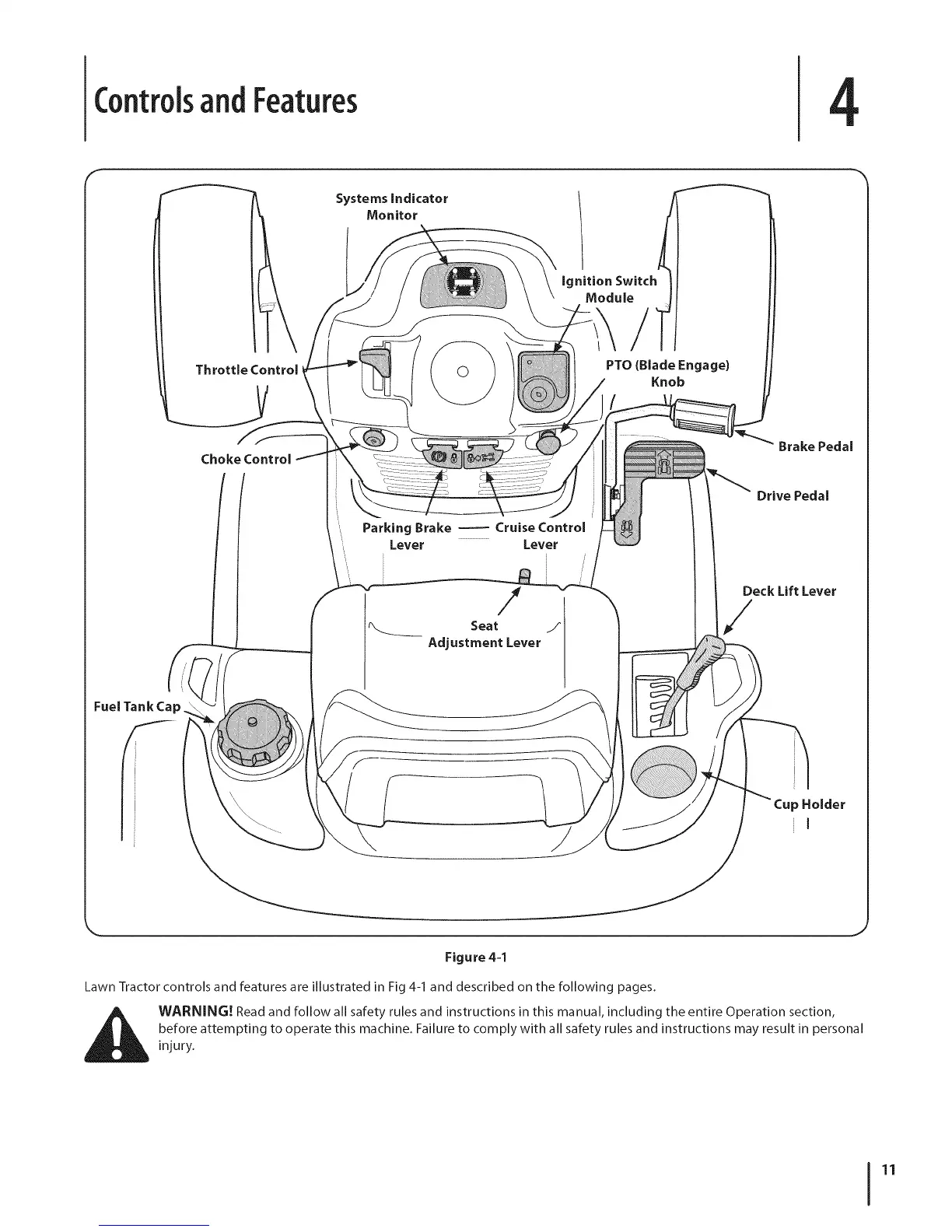 Controls and Features

4

Systems Indicator Monitor

Ignition Switch Module

Throttle Control

PTO (Blade Engage) Knob

Brake Pedal

Choke Control

Drive Pedal

Parking Brake Lever

Cruise Control Lever

Deck Lift Lever

Seat Adjustment Lever

Fuel Tank Cap

Cup Holder

Figure 4-1

Lawn Tractor controls and features are illustrated in Fig 4-1 and described on the following pages.

WARNING! Read and follow all safety rules and instructions in this manual, including the entire Operation section, before attempting to operate this machine. Failure to comply with all safety rules and instructions may result in personal injury.

11